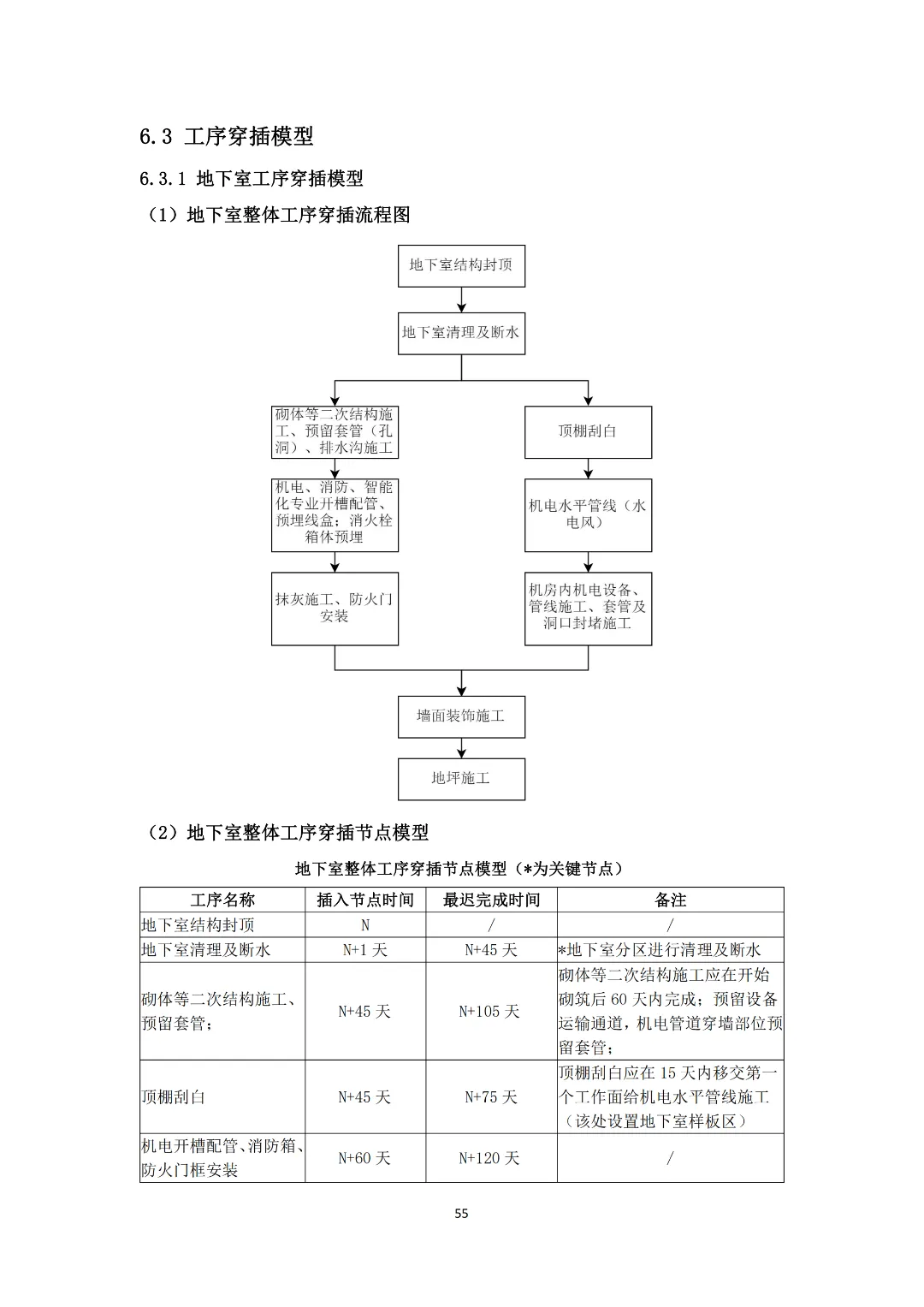 6.3 工序穿插模型

6.3.1 地下室工序穿插模型

（1）地下室整体工序穿插流程图

地下室结构封顶

地下室清理及断水

砌体等二次结构施工、预留套管（孔洞）、排水沟施工

机电、消防、智能化专业开槽配管、预埋线盒；消火栓箱体预埋

抹灰施工、防火门安装

顶棚刮白

机电水平管线（水电风）

机房内机电设备、管线施工、套管及洞口封堵施工

墙面装饰施工

地坪施工

（2）地下室整体工序穿插节点模型

地下室整体工序穿插节点模型（*为关键节点）

| 工序名称 | 插入节点时间 | 最迟完成时间 | 备注 |
|---|---|---|---|
| 地下室结构封顶 | N | / | / |
| 地下室清理及断水 | N+1 天 | N+45 天 | *地下室分区进行清理及断水 |
| 砌体等二次结构施工、预留套管； | N+45 天 | N+105 天 | 砌体等二次结构施工应在开始砌筑后 60 天内完成；预留设备运输通道，机电管道穿墙部位预留套管； |
| 顶棚刮白 | N+45 天 | N+75 天 | 顶棚刮白应在 15 天内移交第一个工作面给机电水平管线施工（该处设置地下室样板区） |
| 机电开槽配管、消防箱、防火门框安装 | N+60 天 | N+120 天 | / |

55